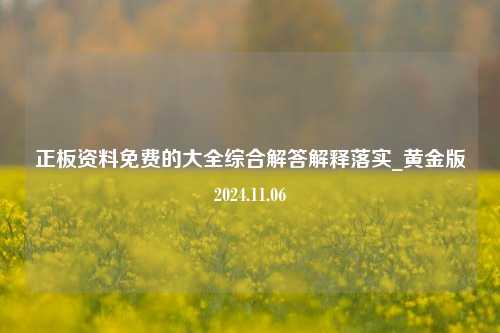 正板资料免费的大全综合解答解释落实_黄金版

2024.11.06